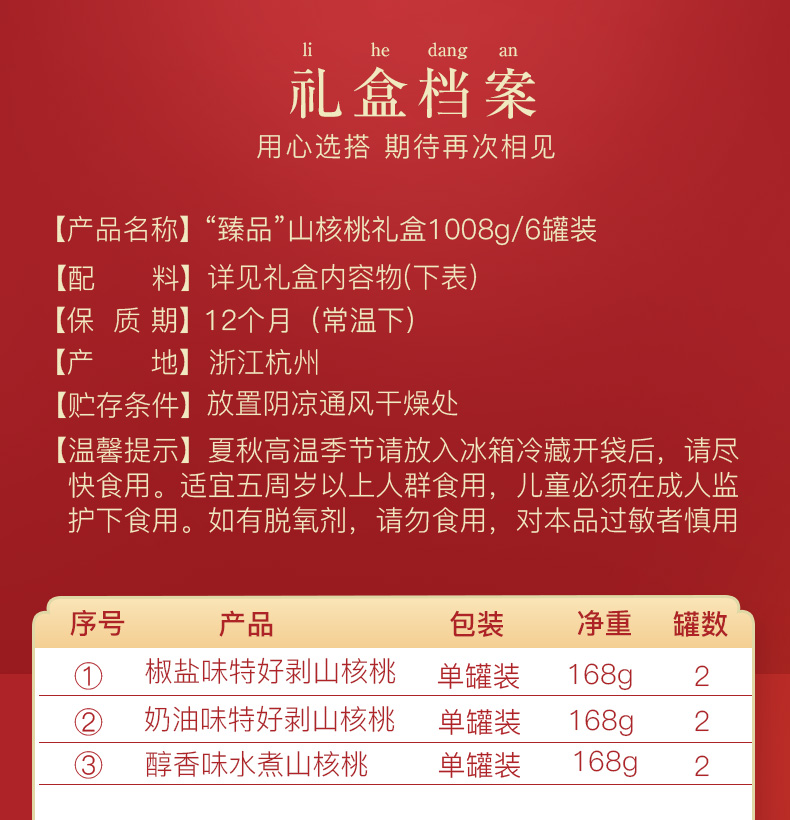 li he dang an
礼盒档案
用心选搭 期待再次相见

【产品名称】“臻品”山核桃礼盒1008g/6罐装
【配　　料】详见礼盒内容物(下表)
【保 质 期】12个月（常温下）
【产　　地】浙江杭州
【贮存条件】放置阴凉通风干燥处
【温馨提示】夏秋高温季节请放入冰箱冷藏开袋后，请尽快食用。适宜五周岁以上人群食用，儿童必须在成人监护下食用。如有脱氧剂，请勿食用，对本品过敏者慎用

| 序号 | 产品 | 包装 | 净重 | 罐数 |
|---|---|---|---|---|
| ① | 椒盐味特好剥山核桃 | 单罐装 | 168g | 2 |
| ② | 奶油味特好剥山核桃 | 单罐装 | 168g | 2 |
| ③ | 醇香味水煮山核桃 | 单罐装 | 168g | 2 |